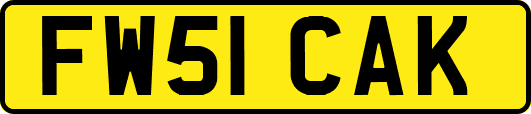 FW51 CAK